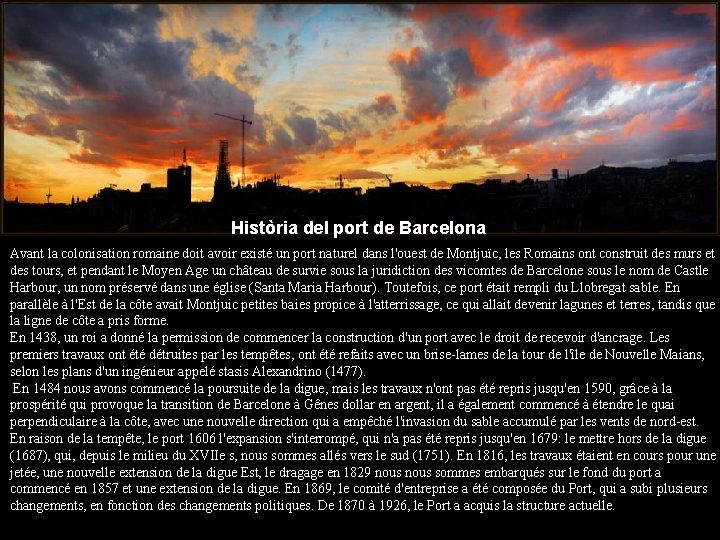 Història del port de Barcelona

Avant la colonisation romaine doit avoir existé un port naturel dans l'ouest de Montjuïc, les Romains ont construit des murs et des tours, et pendant le Moyen Age un château de survie sous la juridiction des vicomtes de Barcelone sous le nom de Castle Harbour, un nom préservé dans une église (Santa Maria Harbour). Toutefois, ce port était rempli du Llobregat sable. En parallèle à l'Est de la côte avait Montjuic petites baies propice à l'atterrissage, ce qui allait devenir lagunes et terres, tandis que la ligne de côte a pris forme.
En 1438, un roi a donné la permission de commencer la construction d'un port avec le droit de recevoir d'ancrage. Les premiers travaux ont été détruites par les tempêtes, ont été refaits avec un brise-lames de la tour de l'île de Nouvelle Maians, selon les plans d'un ingénieur appelé stasis Alexandrino (1477).
En 1484 nous avons commencé la poursuite de la digue, mais les travaux n'ont pas été repris jusqu'en 1590, grâce à la prospérité qui provoque la transition de Barcelone à Gênes dollar en argent, il a également commencé à étendre le quai perpendiculaire à la côte, avec une nouvelle direction qui a empêché l'invasion du sable accumulé par les vents de nord-est. En raison de la tempête, le port 1606 l'expansion s'interrompé, qui n'a pas été repris jusqu'en 1679: le mettre hors de la digue (1687), qui, depuis le milieu du XVIIe s, nous sommes allés vers le sud (1751). En 1816, les travaux étaient en cours pour une jetée, une nouvelle extension de la digue Est, le dragage en 1829 nous nous sommes embarqués sur le fond du port a commencé en 1857 et une extension de la digue. En 1869, le comité d'entreprise a été composée du Port, qui a subi plusieurs changements, en fonction des changements politiques. De 1870 à 1926, le Port a acquis la structure actuelle.